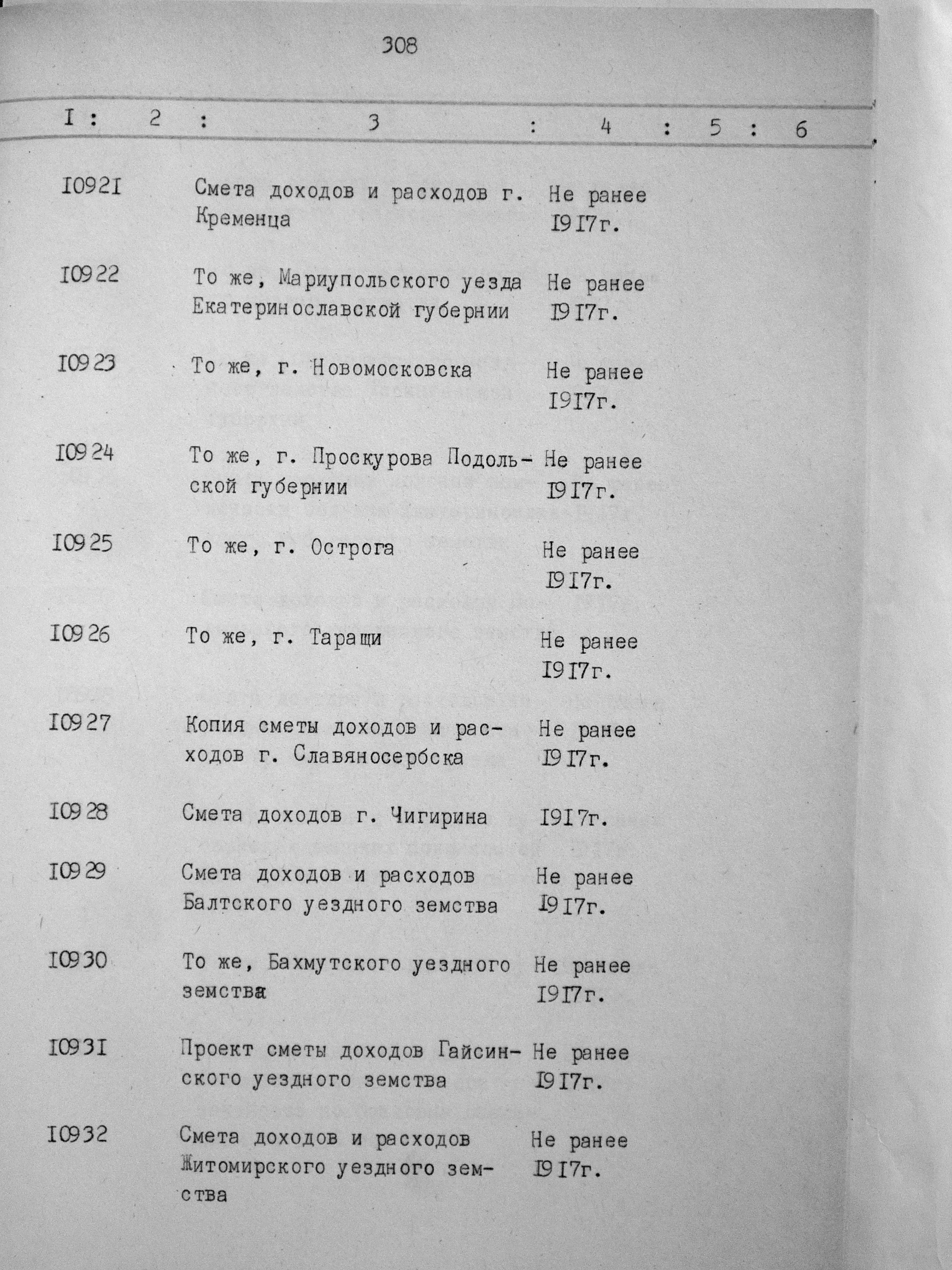 308

| I | 2 | 3 | 4 | 5 | 6 |
|---|---|---|---|---|---|
| I092I | | Смета доходов и расходов г. Кременца | Не ранее I9I7г. | | |
| I0922 | | То же, Мариупольского уезда Екатеринославской губернии | Не ранее I9I7г. | | |
| I0923 | | То же, г. Новомосковска | Не ранее I9I7г. | | |
| I0924 | | То же, г. Проскурова Подольской губернии | Не ранее I9I7г. | | |
| I0925 | | То же, г. Острога | Не ранее I9I7г. | | |
| I0926 | | То же, г. Таращи | Не ранее I9I7г. | | |
| I0927 | | Копия сметы доходов и расходов г. Славяносербска | Не ранее I9I7г. | | |
| I0928 | | Смета доходов г. Чигирина | I9I7г. | | |
| I0929 | | Смета доходов и расходов Балтского уездного земства | Не ранее I9I7г. | | |
| I0930 | | То же, Бахмутского уездного земства | Не ранее I9I7г. | | |
| I093I | | Проект сметы доходов Гайсинского уездного земства | Не ранее I9I7г. | | |
| I0932 | | Смета доходов и расходов Житомирского уездного земства | Не ранее I9I7г. | | |